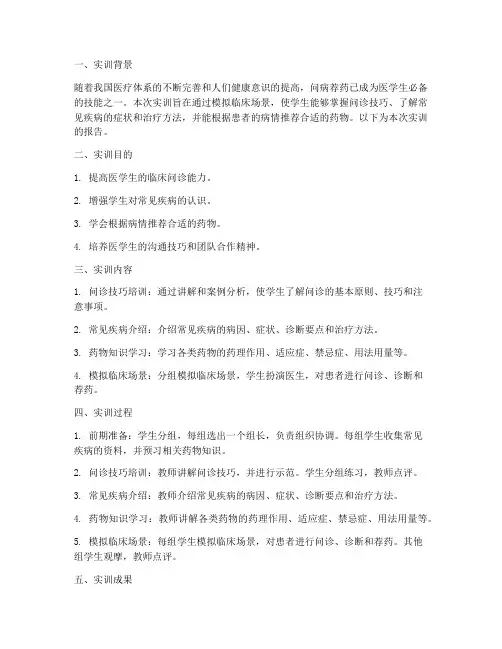 一、实训背景

随着我国医疗体系的不断完善和人们健康意识的提高，问病荐药已成为医学生必备的技能之一。本次实训旨在通过模拟临床场景，使学生能够掌握问诊技巧、了解常见疾病的症状和治疗方法，并能根据患者的病情推荐合适的药物。以下为本次实训的报告。

二、实训目的

1. 提高医学生的临床问诊能力。

2. 增强学生对常见疾病的认识。

3. 学会根据病情推荐合适的药物。

4. 培养医学生的沟通技巧和团队合作精神。

三、实训内容

1. 问诊技巧培训：通过讲解和案例分析，使学生了解问诊的基本原则、技巧和注意事项。

2. 常见疾病介绍：介绍常见疾病的病因、症状、诊断要点和治疗方法。

3. 药物知识学习：学习各类药物的药理作用、适应症、禁忌症、用法用量等。

4. 模拟临床场景：分组模拟临床场景，学生扮演医生，对患者进行问诊、诊断和荐药。

四、实训过程

1. 前期准备：学生分组，每组选出一个组长，负责组织协调。每组学生收集常见疾病的资料，并预习相关药物知识。

2. 问诊技巧培训：教师讲解问诊技巧，并进行示范。学生分组练习，教师点评。

3. 常见疾病介绍：教师介绍常见疾病的病因、症状、诊断要点和治疗方法。

4. 药物知识学习：教师讲解各类药物的药理作用、适应症、禁忌症、用法用量等。

5. 模拟临床场景：每组学生模拟临床场景，对患者进行问诊、诊断和荐药。其他组学生观摩，教师点评。

五、实训成果